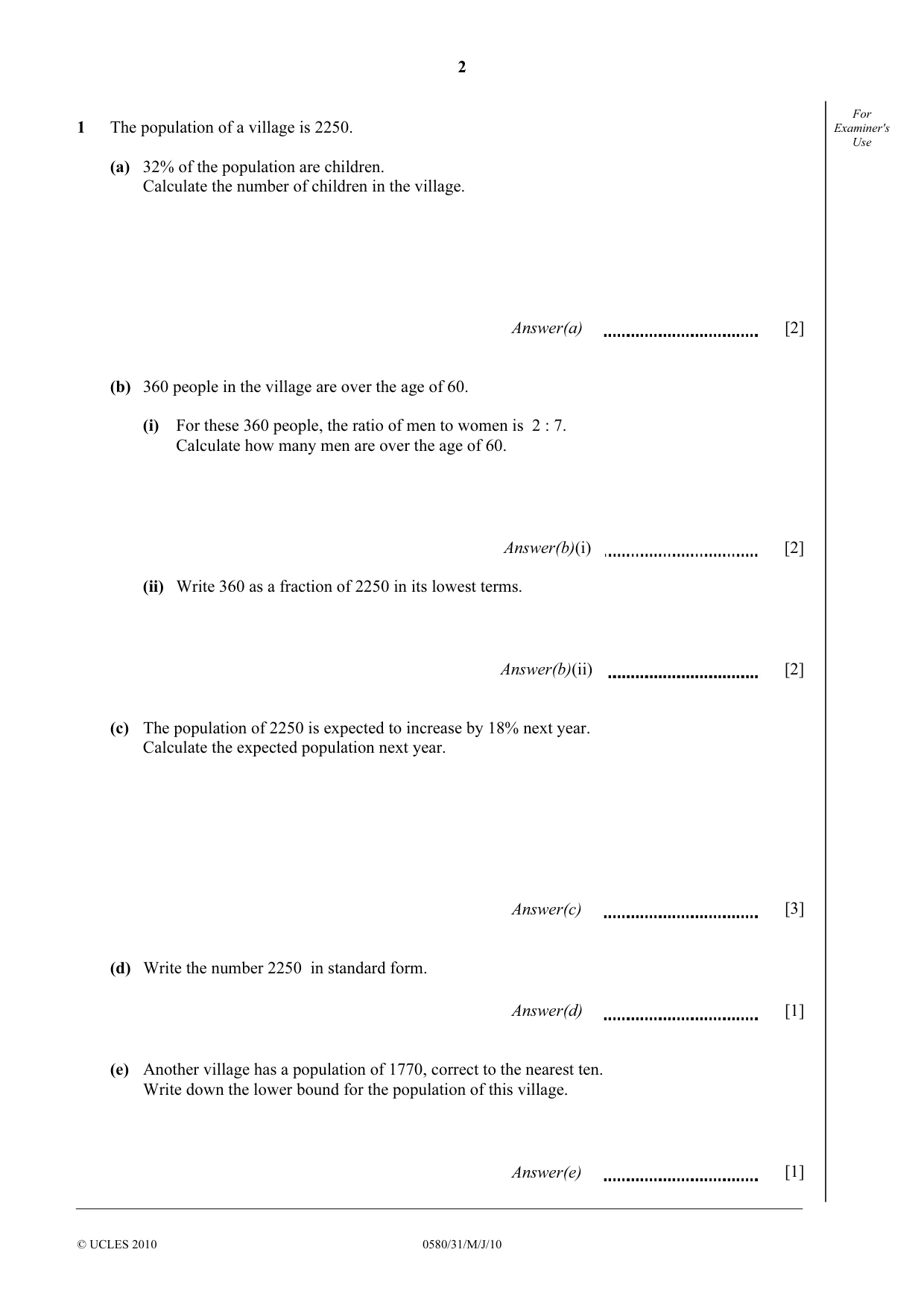 2

For Examiner's Use

1 The population of a village is 2250.

(a) 32% of the population are children.
Calculate the number of children in the village.

Answer(a) ____ [2]

(b) 360 people in the village are over the age of 60.

(i) For these 360 people, the ratio of men to women is 2 : 7.
Calculate how many men are over the age of 60.

Answer(b)(i) ____ [2]

(ii) Write 360 as a fraction of 2250 in its lowest terms.

Answer(b)(ii) ____ [2]

(c) The population of 2250 is expected to increase by 18% next year.
Calculate the expected population next year.

Answer(c) ____ [3]

(d) Write the number 2250 in standard form.

Answer(d) ____ [1]

(e) Another village has a population of 1770, correct to the nearest ten.
Write down the lower bound for the population of this village.

Answer(e) ____ [1]

© UCLES 2010 0580/31/M/J/10